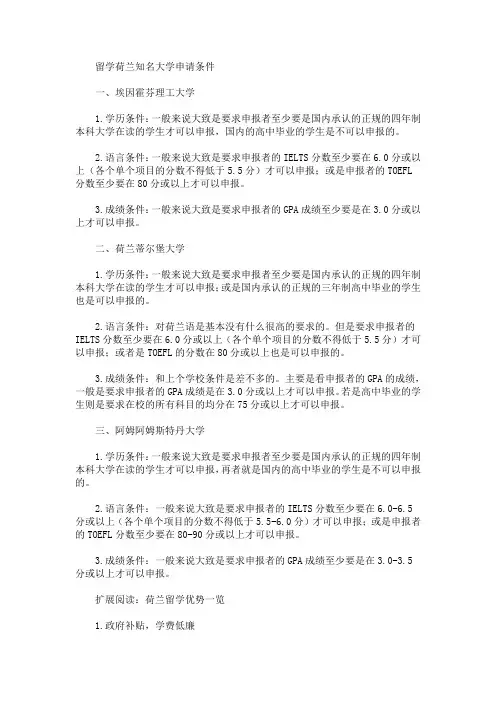 留学荷兰知名大学申请条件

一、埃因霍芬理工大学

1.学历条件：一般来说大致是要求申报者至少要是国内承认的正规的四年制本科大学在读的学生才可以申报，国内的高中毕业的学生是不可以申报的。

2.语言条件：一般来说大致是要求申报者的 IELTS 分数至少要在 6.0 分或以上（各个单个项目的分数不得低于 5.5 分）才可以申报；或是申报者的 TOEFL 分数至少要在 80 分或以上才可以申报。

3.成绩条件：一般来说大致是要求申报者的 GPA 成绩至少要是在 3.0 分或以上才可以申报。

二、荷兰蒂尔堡大学

1.学历条件：一般来说大致是要求申报者至少要是国内承认的正规的四年制本科大学在读的学生才可以申报；或是国内承认的正规的三年制高中毕业的学生也是可以申报的。

2.语言条件：对荷兰语是基本没有什么很高的要求的。但是要求申报者的 IELTS 分数至少要在 6.0 分或以上（各个单个项目的分数不得低于 5.5 分）才可以申报；或者是 TOEFL 的分数在 80 分或以上也是可以申报的。

3.成绩条件：和上个学校条件是差不多的。主要是看申报者的 GPA 的成绩，一般是要求申报者的 GPA 成绩是在 3.0 分或以上才可以申报。若是高中毕业的学生则是要求在校的所有科目的均分在 75 分或以上才可以申报。

三、阿姆阿姆斯特丹大学

1.学历条件：一般来说大致是要求申报者至少要是国内承认的正规的四年制本科大学在读的学生才可以申报，再者就是国内的高中毕业的学生是不可以申报的。

2.语言条件：一般来说大致是要求申报者的 IELTS 分数至少要在 6.0-6.5 分或以上（各个单个项目的分数不得低于 5.5-6.0 分）才可以申报；或是申报者的 TOEFL 分数至少要在 80-90 分或以上才可以申报。

3.成绩条件：一般来说大致是要求申报者的 GPA 成绩至少要是在 3.0-3.5 分或以上才可以申报。

扩展阅读：荷兰留学优势一览

1.政府补贴，学费低廉